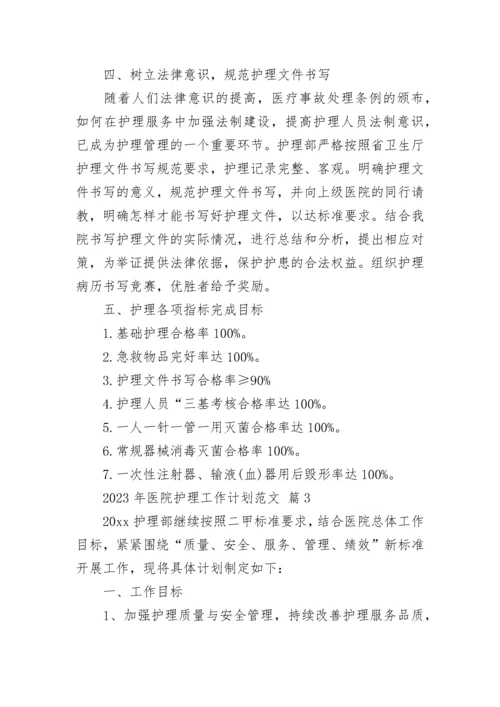 四、树立法律意识，规范护理文件书写

随着人们法律意识的提高，医疗事故处理条例的颁布，如何在护理服务中加强法制建设，提高护理人员法制意识，已成为护理管理的一个重要环节。护理部严格按照省卫生厅护理文件书写规范要求，护理记录完整、客观。明确护理文件书写的意义，规范护理文件书写，并向上级医院的同行请教，明确怎样才能书写好护理文件，以达标准要求。结合我院书写护理文件的实际情况，进行总结和分析，提出相应对策，为举证提供法律依据，保护护患的合法权益。组织护理病历书写竞赛，优胜者给予奖励。

五、护理各项指标完成目标

1. 基础护理合格率 100%。

2. 急救物品完好率达 100%。

3. 护理文件书写合格率≥90%

4. 护理人员“三基考核合格率达 100%。

5. 一人一针一管一用灭菌合格率达 100%。

6. 常规器械消毒灭菌合格率 100%。

7. 一次性注射器、输液(血)器用后毁形率达 100%。

2023 年医院护理工作计划范文 篇 3

20xx 护理部继续按照二甲标准要求，结合医院总体工作目标，紧紧围绕“质量、安全、服务、管理、绩效”新标准开展工作，现将具体计划制定如下：

一、工作目标

1、加强护理质量与安全管理，持续改善护理服务品质，